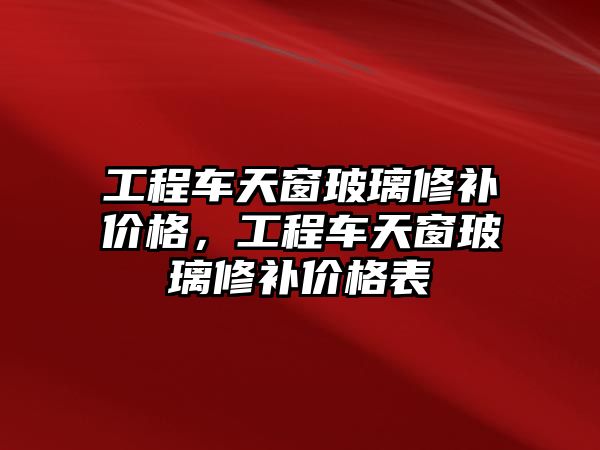 工程车天窗玻璃修补价格，工程车天窗玻璃修补价格表